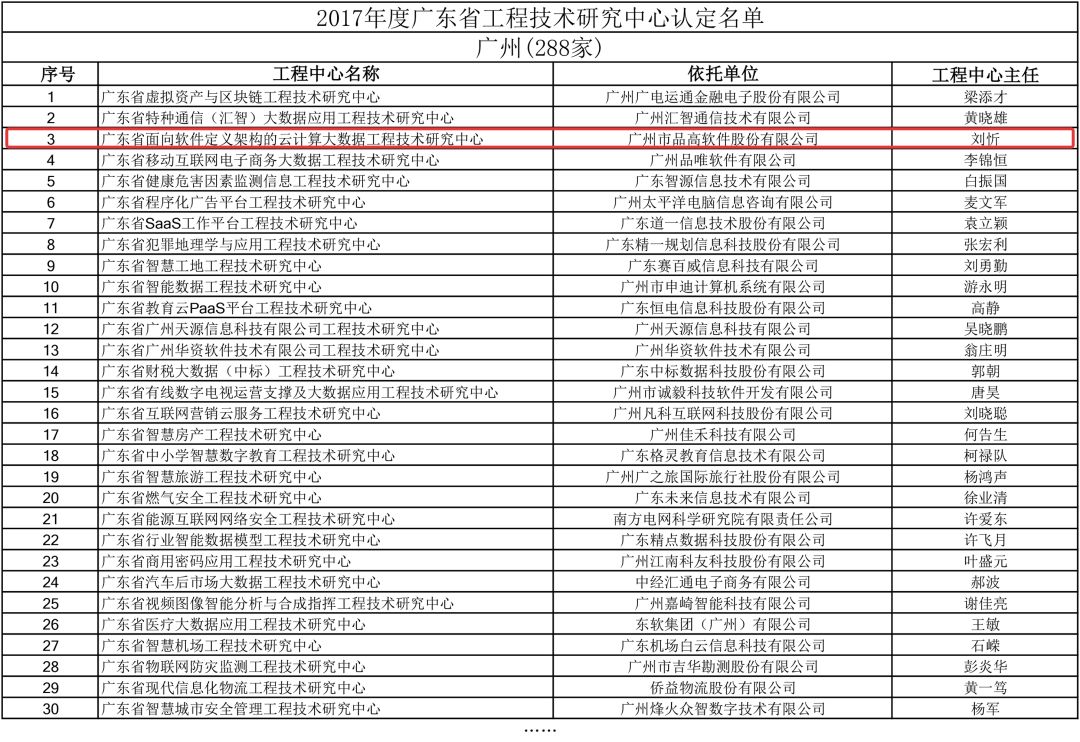 2017年度广东省工程技术研究中心认定名单

广州(288家)

| 序号 | 工程中心名称 | 依托单位 | 工程中心主任 |
|---|---|---|---|
| 1 | 广东省虚拟资产与区块链工程技术研究中心 | 广州广电运通金融电子股份有限公司 | 梁添才 |
| 2 | 广东省特种通信（汇智）大数据应用工程技术研究中心 | 广州汇智通信技术有限公司 | 黄晓雄 |
| 3 | 广东省面向软件定义架构的云计算大数据工程技术研究中心 | 广州市品高软件股份有限公司 | 刘忻 |
| 4 | 广东省移动互联网电子商务大数据工程技术研究中心 | 广州品唯软件有限公司 | 李锦恒 |
| 5 | 广东省健康危害因素监测信息工程技术研究中心 | 广东智源信息技术有限公司 | 白振国 |
| 6 | 广东省程序化广告平台工程技术研究中心 | 广州太平洋电脑信息咨询有限公司 | 麦文军 |
| 7 | 广东省SaaS工作平台工程技术研究中心 | 广东道一信息技术股份有限公司 | 袁立颖 |
| 8 | 广东省犯罪地理学与应用工程技术研究中心 | 广东精一规划信息科技股份有限公司 | 张宏利 |
| 9 | 广东省智慧工地工程技术研究中心 | 广东赛百威信息科技有限公司 | 刘勇勤 |
| 10 | 广东省智能数据工程技术研究中心 | 广州市申迪计算机系统有限公司 | 游永明 |
| 11 | 广东省教育云PaaS平台工程技术研究中心 | 广东恒电信息科技股份有限公司 | 高静 |
| 12 | 广东省广州天源信息科技有限公司工程技术研究中心 | 广州天源信息科技有限公司 | 吴晓鹏 |
| 13 | 广东省广州华资软件技术有限公司工程技术研究中心 | 广州华资软件技术有限公司 | 翁庄明 |
| 14 | 广东省财税大数据（中标）工程技术研究中心 | 广东中标数据科技股份有限公司 | 郭朝 |
| 15 | 广东省有线数字电视运营支撑及大数据应用工程技术研究中心 | 广州市诚毅科技软件开发有限公司 | 唐昊 |
| 16 | 广东省互联网营销云服务工程技术研究中心 | 广州凡科互联网科技股份有限公司 | 刘晓聪 |
| 17 | 广东省智慧房产工程技术研究中心 | 广州佳禾科技有限公司 | 何告生 |
| 18 | 广东省中小学智慧数字教育工程技术研究中心 | 广东格灵教育信息技术有限公司 | 柯禄队 |
| 19 | 广东省智慧旅游工程技术研究中心 | 广州广之旅国际旅行社股份有限公司 | 杨鸿声 |
| 20 | 广东省燃气安全工程技术研究中心 | 广东未来信息技术有限公司 | 徐业清 |
| 21 | 广东省能源互联网网络安全工程技术研究中心 | 南方电网科学研究院有限责任公司 | 许爱东 |
| 22 | 广东省行业智能数据模型工程技术研究中心 | 广东精点数据科技股份有限公司 | 许飞月 |
| 23 | 广东省商用密码应用工程技术研究中心 | 广州江南科友科技股份有限公司 | 叶盛元 |
| 24 | 广东省汽车后市场大数据工程技术研究中心 | 中经汇通电子商务有限公司 | 郝波 |
| 25 | 广东省视频图像智能分析与合成指挥工程技术研究中心 | 广州嘉崎智能科技有限公司 | 谢佳亮 |
| 26 | 广东省医疗大数据应用工程技术研究中心 | 东软集团（广州）有限公司 | 王敏 |
| 27 | 广东省智慧机场工程技术研究中心 | 广东机场白云信息科技有限公司 | 石嵘 |
| 28 | 广东省物联网防灾监测工程技术研究中心 | 广州市吉华勘测股份有限公司 | 彭炎华 |
| 29 | 广东省现代信息化物流工程技术研究中心 | 侨益物流股份有限公司 | 黄一笃 |
| 30 | 广东省智慧城市安全管理工程技术研究中心 | 广州烽火众智数字技术有限公司 | 杨军 |

……